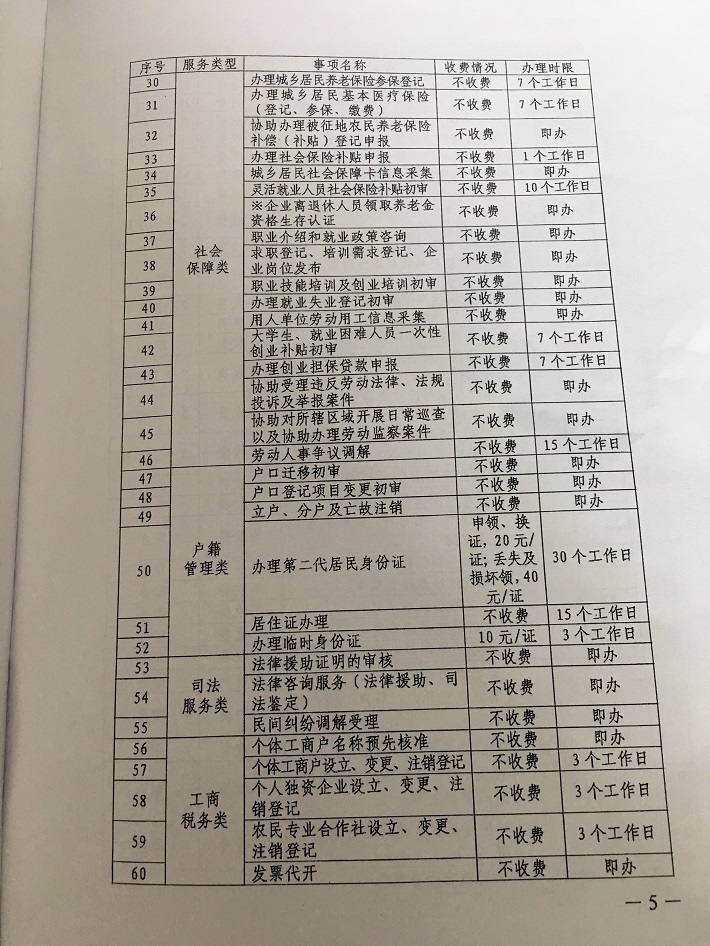 | 序号 | 服务类型 | 事项名称 | 收费情况 | 办理时限 |
|---|---|---|---|---|
| 30 | 社会保障类 | 办理城乡居民养老保险参保登记 | 不收费 | 7个工作日 |
| 31 | | 办理城乡居民基本医疗保险（登记、参保、缴费） | 不收费 | 7个工作日 |
| 32 | | 协助办理被征地农民养老保险补偿（补贴）登记申报 | 不收费 | 即办 |
| 33 | | 办理社会保险补贴申报 | 不收费 | 1个工作日 |
| 34 | | 城乡居民社会保障卡信息采集 | 不收费 | 即办 |
| 35 | | 灵活就业人员社会保险补贴初审 | 不收费 | 10个工作日 |
| 36 | | ※企业离退休人员领取养老金资格生存认证 | 不收费 | 即办 |
| 37 | | 职业介绍和就业政策咨询 | 不收费 | 即办 |
| 38 | | 求职登记、培训需求登记、企业岗位发布 | 不收费 | 即办 |
| 39 | | 职业技能培训及创业培训初审 | 不收费 | 即办 |
| 40 | | 办理就业失业登记初审 | 不收费 | 即办 |
| 41 | | 用人单位劳动用工信息采集 | 不收费 | 即办 |
| 42 | | 大学生、就业困难人员一次性创业补贴初审 | 不收费 | 7个工作日 |
| 43 | | 办理创业担保贷款申报 | 不收费 | 7个工作日 |
| 44 | | 协助受理违反劳动法律、法规投诉及举报案件 | 不收费 | 即办 |
| 45 | | 协助对所辖区域开展日常巡查以及协助办理劳动监察案件 | 不收费 | 即办 |
| 46 | | 劳动人事争议调解 | 不收费 | 15个工作日 |
| 47 | 户籍管理类 | 户口迁移初审 | 不收费 | 即办 |
| 48 | | 户口登记项目变更初审 | 不收费 | 即办 |
| 49 | | 立户、分户及亡故注销 | 不收费 | 即办 |
| 50 | | 办理第二代居民身份证 | 申领、换证，20元/证；丢失及损坏领，40元/证 | 30个工作日 |
| 51 | | 居住证办理 | 不收费 | 15个工作日 |
| 52 | | 办理临时身份证 | 10元/证 | 3个工作日 |
| 53 | 司法服务类 | 法律援助证明的审核 | 不收费 | 即办 |
| 54 | | 法律咨询服务（法律援助、司法鉴定） | 不收费 | 即办 |
| 55 | | 民间纠纷调解受理 | 不收费 | 即办 |
| 56 | 工商税务类 | 个体工商户名称预先核准 | 不收费 | 即办 |
| 57 | | 个体工商户设立、变更、注销登记 | 不收费 | 3个工作日 |
| 58 | | 个人独资企业设立、变更、注销登记 | 不收费 | 3个工作日 |
| 59 | | 农民专业合作社设立、变更、注销登记 | 不收费 | 3个工作日 |
| 60 | | 发票代开 | 不收费 | 即办 |

—5—